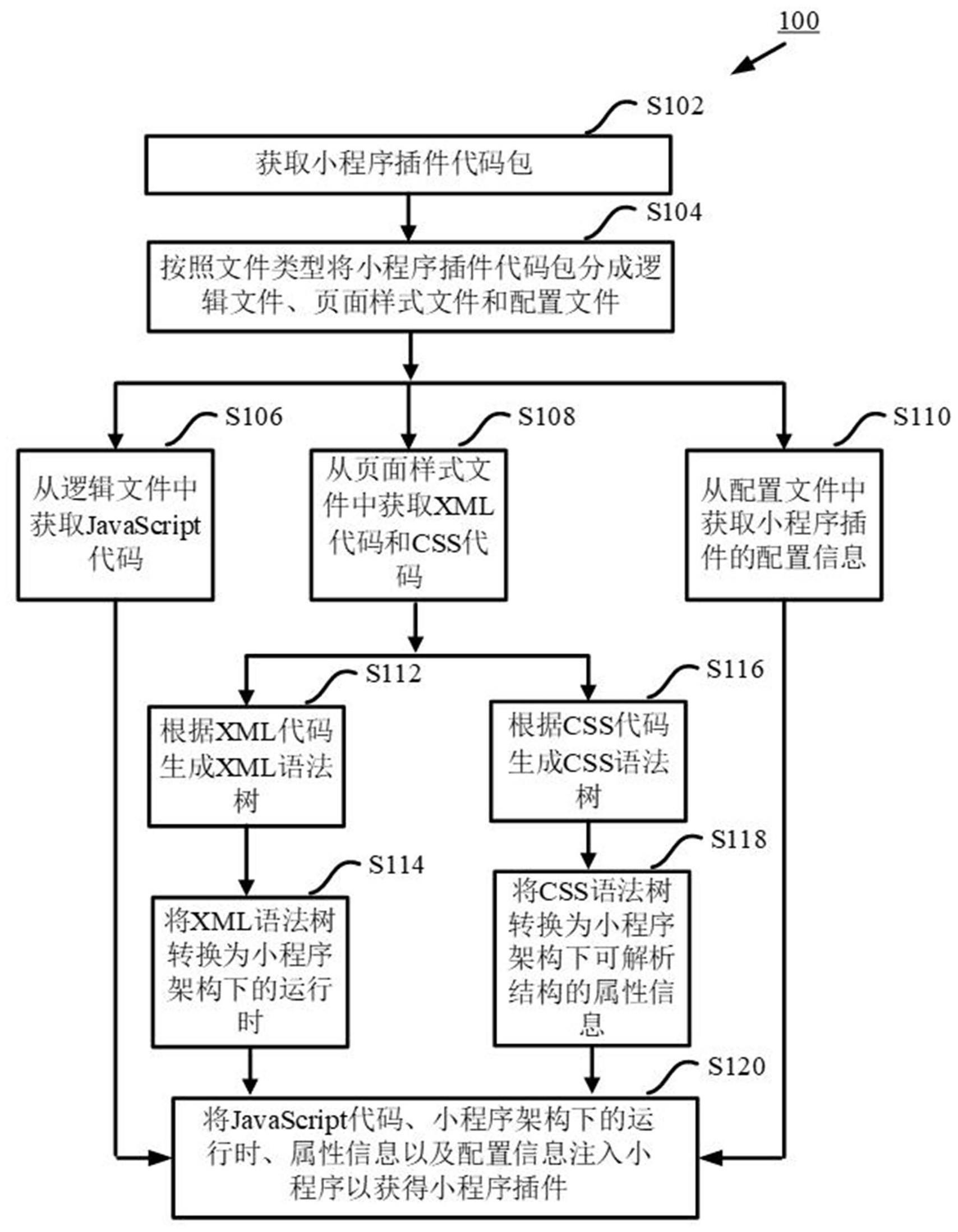 100

S102

获取小程序插件代码包

S104

按照文件类型将小程序插件代码包分成逻辑文件、页面样式文件和配置文件

S106

从逻辑文件中获取JavaScript代码

S108

从页面样式文件中获取XML代码和CSS代码

S110

从配置文件中获取小程序插件的配置信息

S112

根据XML代码生成XML语法树

S116

根据CSS代码生成CSS语法树

S114

将XML语法树转换为小程序架构下的运行时

S118

将CSS语法树转换为小程序架构下可解析结构的属性信息

S120

将JavaScript代码、小程序架构下的运行时、属性信息以及配置信息注入小程序以获得小程序插件